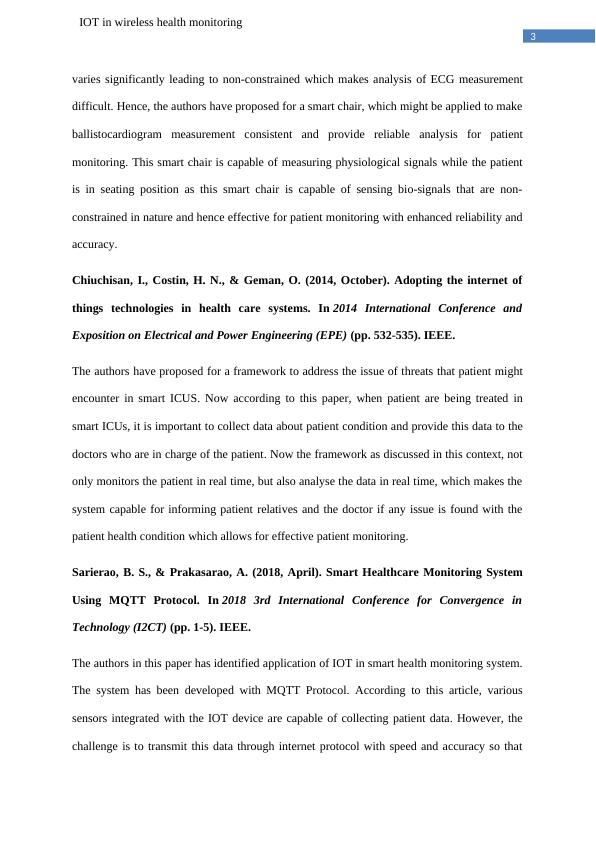 IOT in wireless health monitoring

3

varies significantly leading to non-constrained which makes analysis of ECG measurement difficult. Hence, the authors have proposed for a smart chair, which might be applied to make ballistocardiogram measurement consistent and provide reliable analysis for patient monitoring. This smart chair is capable of measuring physiological signals while the patient is in seating position as this smart chair is capable of sensing bio-signals that are non-constrained in nature and hence effective for patient monitoring with enhanced reliability and accuracy.

Chiuchisan, I., Costin, H. N., & Geman, O. (2014, October). Adopting the internet of things technologies in health care systems. In 2014 International Conference and Exposition on Electrical and Power Engineering (EPE) (pp. 532-535). IEEE.

The authors have proposed for a framework to address the issue of threats that patient might encounter in smart ICUS. Now according to this paper, when patient are being treated in smart ICUs, it is important to collect data about patient condition and provide this data to the doctors who are in charge of the patient. Now the framework as discussed in this context, not only monitors the patient in real time, but also analyse the data in real time, which makes the system capable for informing patient relatives and the doctor if any issue is found with the patient health condition which allows for effective patient monitoring.

Sarierao, B. S., & Prakasarao, A. (2018, April). Smart Healthcare Monitoring System Using MQTT Protocol. In 2018 3rd International Conference for Convergence in Technology (I2CT) (pp. 1-5). IEEE.

The authors in this paper has identified application of IOT in smart health monitoring system. The system has been developed with MQTT Protocol. According to this article, various sensors integrated with the IOT device are capable of collecting patient data. However, the challenge is to transmit this data through internet protocol with speed and accuracy so that